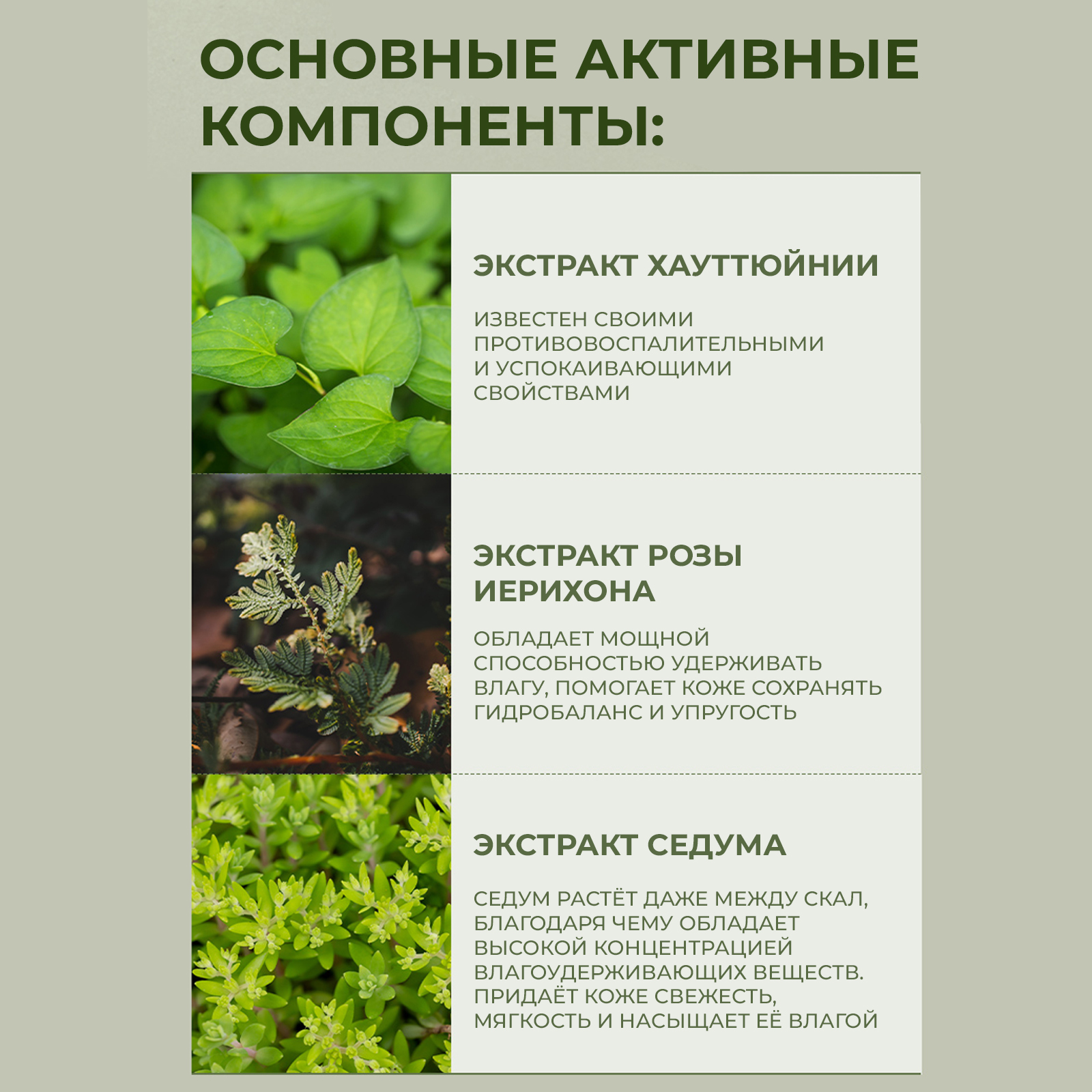 ОСНОВНЫЕ АКТИВНЫЕ КОМПОНЕНТЫ:

ЭКСТРАКТ ХАУТТЮЙНИИ

ИЗВЕСТЕН СВОИМИ ПРОТИВОВОСПАЛИТЕЛЬНЫМИ И УСПОКАИВАЮЩИМИ СВОЙСТВАМИ

ЭКСТРАКТ РОЗЫ ИЕРИХОНА

ОБЛАДАЕТ МОЩНОЙ СПОСОБНОСТЬЮ УДЕРЖИВАТЬ ВЛАГУ, ПОМОГАЕТ КОЖЕ СОХРАНЯТЬ ГИДРОБАЛАНС И УПРУГОСТЬ

ЭКСТРАКТ СЕДУМА

СЕДУМ РАСТЁТ ДАЖЕ МЕЖДУ СКАЛ, БЛАГОДАРЯ ЧЕМУ ОБЛАДАЕТ ВЫСОКОЙ КОНЦЕНТРАЦИЕЙ ВЛАГОУДЕРЖИВАЮЩИХ ВЕЩЕСТВ. ПРИДАЁТ КОЖЕ СВЕЖЕСТЬ, МЯГКОСТЬ И НАСЫЩАЕТ ЕЁ ВЛАГОЙ